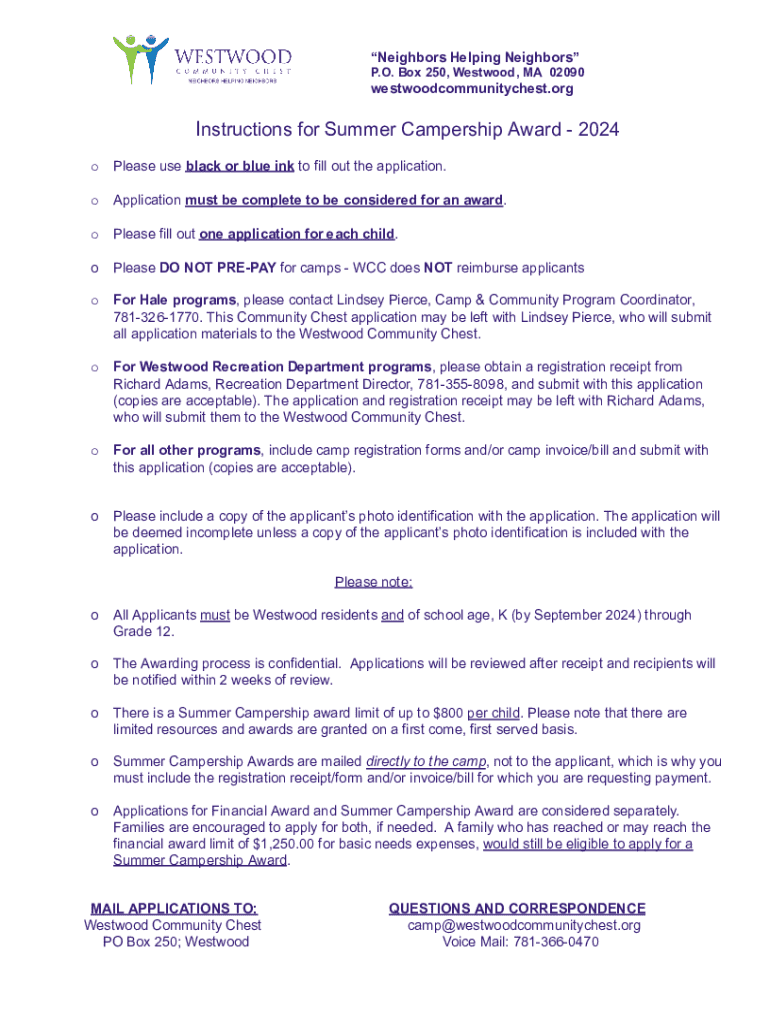 WESTWOOD
COMMUNITY CHEST
NEIGHBORS HELPING NEIGHBORS

"Neighbors Helping Neighbors"
P.O. Box 250, Westwood, MA 02090
westwoodcommunitychest.org

Instructions for Summer Campership Award - 2024

o Please use black or blue ink to fill out the application.

o Application must be complete to be considered for an award.

o Please fill out one application for each child.

o Please DO NOT PRE-PAY for camps - WCC does NOT reimburse applicants

o For Hale programs, please contact Lindsey Pierce, Camp & Community Program Coordinator, 781-326-1770. This Community Chest application may be left with Lindsey Pierce, who will submit all application materials to the Westwood Community Chest.

o For Westwood Recreation Department programs, please obtain a registration receipt from Richard Adams, Recreation Department Director, 781-355-8098, and submit with this application (copies are acceptable). The application and registration receipt may be left with Richard Adams, who will submit them to the Westwood Community Chest.

o For all other programs, include camp registration forms and/or camp invoice/bill and submit with this application (copies are acceptable).

o Please include a copy of the applicant's photo identification with the application. The application will be deemed incomplete unless a copy of the applicant's photo identification is included with the application.

Please note:

o All Applicants must be Westwood residents and of school age, K (by September 2024) through Grade 12.

o The Awarding process is confidential. Applications will be reviewed after receipt and recipients will be notified within 2 weeks of review.

o There is a Summer Campership award limit of up to $800 per child. Please note that there are limited resources and awards are granted on a first come, first served basis.

o Summer Campership Awards are mailed directly to the camp, not to the applicant, which is why you must include the registration receipt/form and/or invoice/bill for which you are requesting payment.

o Applications for Financial Award and Summer Campership Award are considered separately. Families are encouraged to apply for both, if needed. A family who has reached or may reach the financial award limit of $1,250.00 for basic needs expenses, would still be eligible to apply for a Summer Campership Award.

MAIL APPLICATIONS TO:
Westwood Community Chest
PO Box 250; Westwood

QUESTIONS AND CORRESPONDENCE
camp@westwoodcommunitychest.org
Voice Mail: 781-366-0470